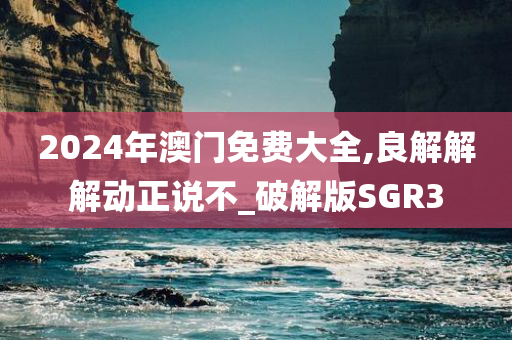 2024年澳门免费大全,良解解解动正说不_破解版SGR3